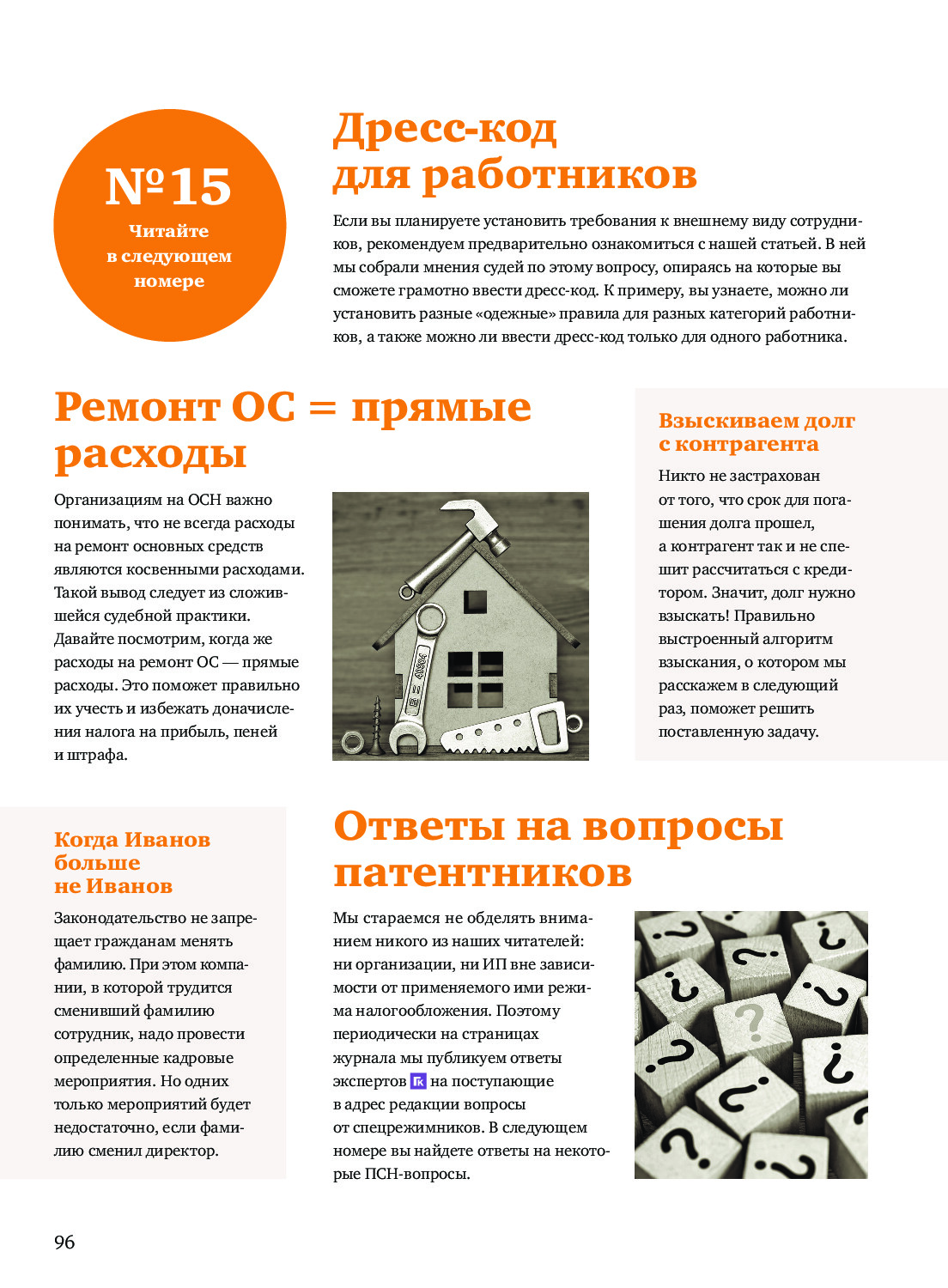 №15
Читайте в следующем номере

Дресс-код для работников

Если вы планируете установить требования к внешнему виду сотрудников, рекомендуем предварительно ознакомиться с нашей статьей. В ней мы собрали мнения судей по этому вопросу, опираясь на которые вы сможете грамотно ввести дресс-код. К примеру, вы узнаете, можно ли установить разные «одежные» правила для разных категорий работников, а также можно ли ввести дресс-код только для одного работника.

Ремонт ОС = прямые расходы

Организациям на ОСН важно понимать, что не всегда расходы на ремонт основных средств являются косвенными расходами. Такой вывод следует из сложившейся судебной практики. Давайте посмотрим, когда же расходы на ремонт ОС — прямые расходы. Это поможет правильно их учесть и избежать доначисления налога на прибыль, пеней и штрафа.

Взыскиваем долг с контрагента

Никто не застрахован от того, что срок для погашения долга прошел, а контрагент так и не спешит рассчитаться с кредитором. Значит, долг нужно взыскать! Правильно выстроенный алгоритм взыскания, о котором мы расскажем в следующий раз, поможет решить поставленную задачу.

Когда Иванов больше не Иванов

Законодательство не запрещает гражданам менять фамилию. При этом компании, в которой трудится сменивший фамилию сотрудник, надо провести определенные кадровые мероприятия. Но одних только мероприятий будет недостаточно, если фамилию сменил директор.

Ответы на вопросы патентников

Мы стараемся не обделять вниманием никого из наших читателей: ни организации, ни ИП вне зависимости от применяемого ими режима налогообложения. Поэтому периодически на страницах журнала мы публикуем ответы экспертов ГК на поступающие в адрес редакции вопросы от спецрежимников. В следующем номере вы найдете ответы на некоторые ПСН-вопросы.

96